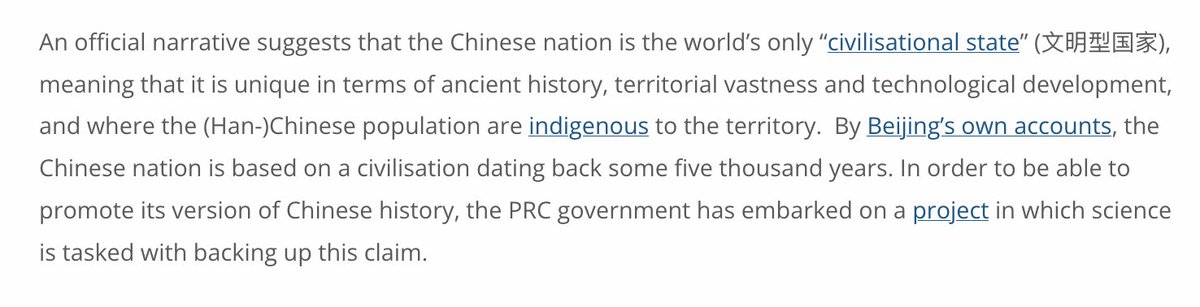 An official narrative suggests that the Chinese nation is the world's only "civilisational state" (文明型国家), meaning that it is unique in terms of ancient history, territorial vastness and technological development, and where the (Han-)Chinese population are indigenous to the territory.  By Beijing's own accounts, the Chinese nation is based on a civilisation dating back some five thousand years. In order to be able to promote its version of Chinese history, the PRC government has embarked on a project in which science is tasked with backing up this claim.